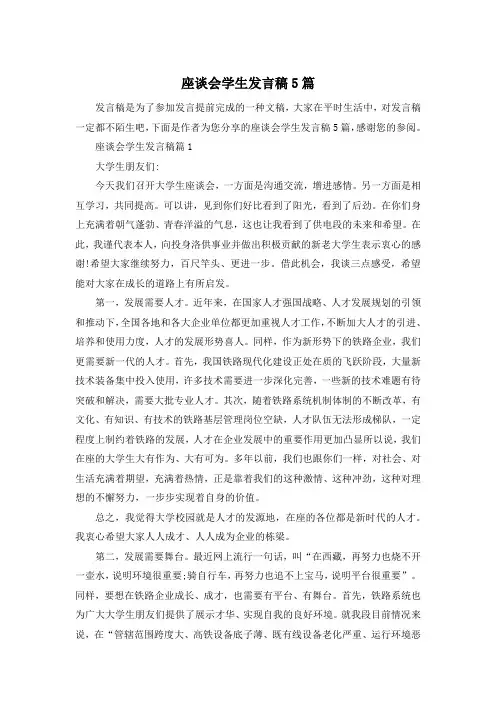 座谈会学生发言稿5篇

发言稿是为了参加发言提前完成的一种文稿，大家在平时生活中，对发言稿一定都不陌生吧，下面是作者为您分享的座谈会学生发言稿5篇，感谢您的参阅。

座谈会学生发言稿篇1

大学生朋友们:

今天我们召开大学生座谈会，一方面是沟通交流，增进感情。另一方面是相互学习，共同提高。可以讲，见到你们好比看到了阳光，看到了后劲。在你们身上充满着朝气蓬勃、青春洋溢的气息，这也让我看到了供电段的未来和希望。在此，我谨代表本人，向投身洛供事业并做出积极贡献的新老大学生表示衷心的感谢!希望大家继续努力，百尺竿头、更进一步。借此机会，我谈三点感受，希望能对大家在成长的道路上有所启发。

第一，发展需要人才。近年来，在国家人才强国战略、人才发展规划的引领和推动下,全国各地和各大企业单位都更加重视人才工作，不断加大人才的引进、培养和使用力度，人才的发展形势喜人。同样，作为新形势下的铁路企业，我们更需要新一代的人才。首先，我国铁路现代化建设正处在质的飞跃阶段，大量新技术装备集中投入使用，许多技术需要进一步深化完善，一些新的技术难题有待突破和解决，需要大批专业人才。其次，随着铁路系统机制体制的不断改革，有文化、有知识、有技术的铁路基层管理岗位空缺，人才队伍无法形成梯队，一定程度上制约着铁路的发展，人才在企业发展中的重要作用更加凸显所以说，我们在座的大学生大有作为、大有可为。多年以前，我们也跟你们一样，对社会、对生活充满着期望，充满着热情，正是靠着我们的这种激情、这种冲劲，这种对理想的不懈努力，一步步实现着自身的价值。

总之，我觉得大学校园就是人才的发源地，在座的各位都是新时代的人才。我衷心希望大家人人成才、人人成为企业的栋梁。

第二，发展需要舞台。最近网上流行一句话，叫“在西藏，再努力也烧不开一壶水，说明环境很重要;骑自行车，再努力也追不上宝马，说明平台很重要”。同样，要想在铁路企业成长、成才，也需要有平台、有舞台。首先，铁路系统也为广大大学生朋友们提供了展示才华、实现自我的良好环境。就我段目前情况来说，在“管辖范围跨度大、高铁设备底子薄、既有线设备老化严重、运行环境恶